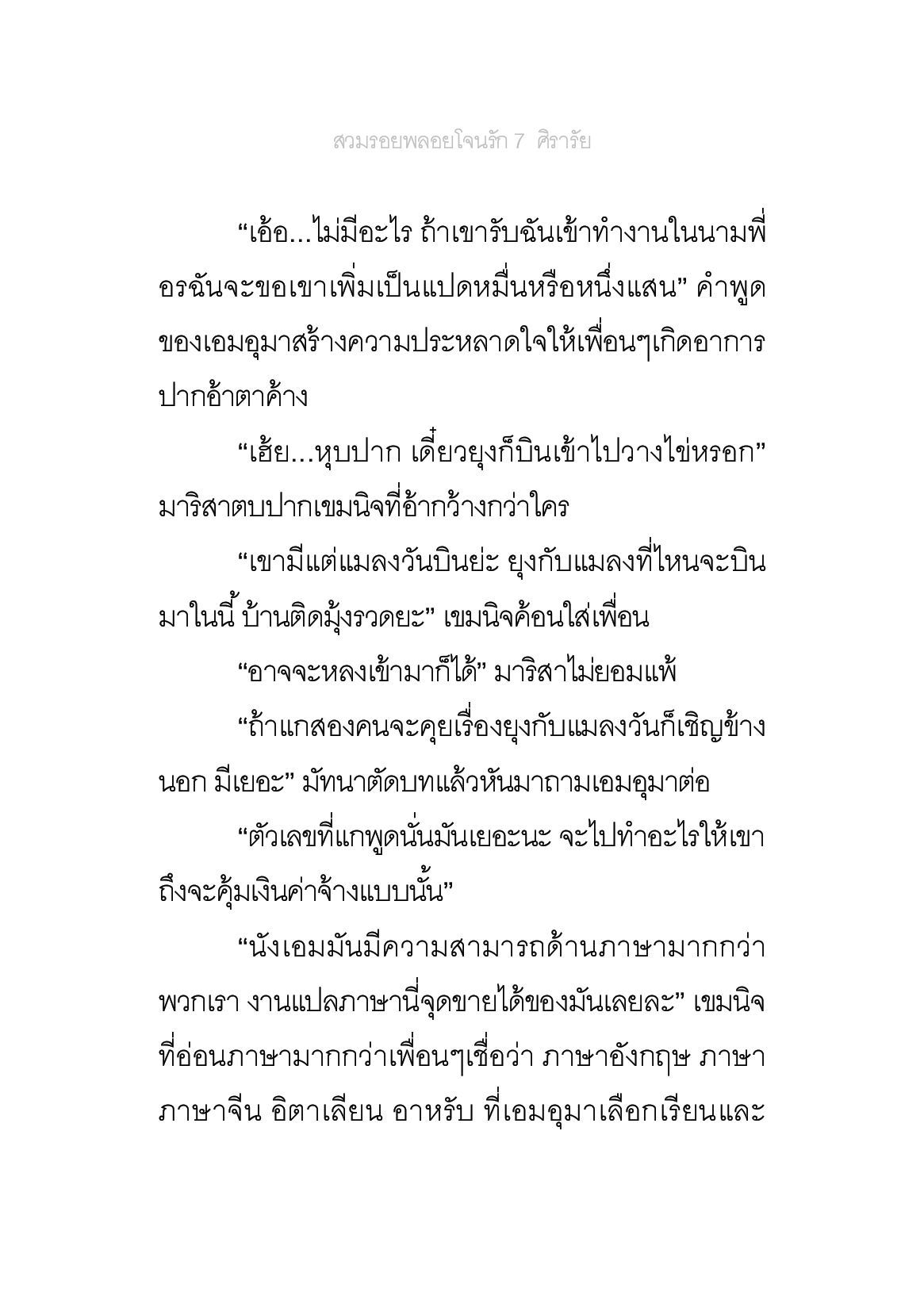 สวมรอยพลอยโจนรัก 7 ศิรารัย

“เอ้อ...ไม่มีอะไร ถ้าเขารับฉันเข้าทำงานในนามพี่อรฉันจะขอเขาเพิ่มเป็นแปดหมื่นหรือหนึ่งแสน” คำพูดของเอมอุมาสร้างความประหลาดใจให้เพื่อนๆเกิดอาการปากอ้าตาค้าง

“เฮ้ย...หุบปาก เดี๋ยวยุงก็บินเข้าไปวางไข่หรอก” มาริสาตบปากเขมนิจที่อ้ากว้างกว่าใคร

“เขามีแต่แมลงวันบินย่ะ ยุงกับแมลงที่ไหนจะบินมาในนี้ บ้านติดมุ้งรวดยะ” เขมนิจค้อนใส่เพื่อน

“อาจจะหลงเข้ามาก็ได้” มาริสาไม่ยอมแพ้

“ถ้าแกสองคนจะคุยเรื่องยุงกับแมลงวันก็เชิญข้างนอก มีเยอะ” มัทนาตัดบทแล้วหันมาถามเอมอุมาต่อ

“ตัวเลขที่แกพูดนั่นมันเยอะนะ จะไปทำอะไรให้เขาถึงจะคุ้มเงินค่าจ้างแบบนั้น”

“นังเอมมันมีความสามารถด้านภาษามากกว่าพวกเรา งานแปลภาษานี่จุดขายได้ของมันเลยละ” เขมนิจที่อ่อนภาษามากกว่าเพื่อนๆเชื่อว่า ภาษาอังกฤษ ภาษาภาษาจีน อิตาเลียน อาหรับ ที่เอมอุมาเลือกเรียนและ